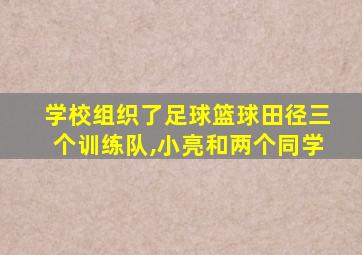 学校组织了足球篮球田径三个训练队,小亮和两个同学